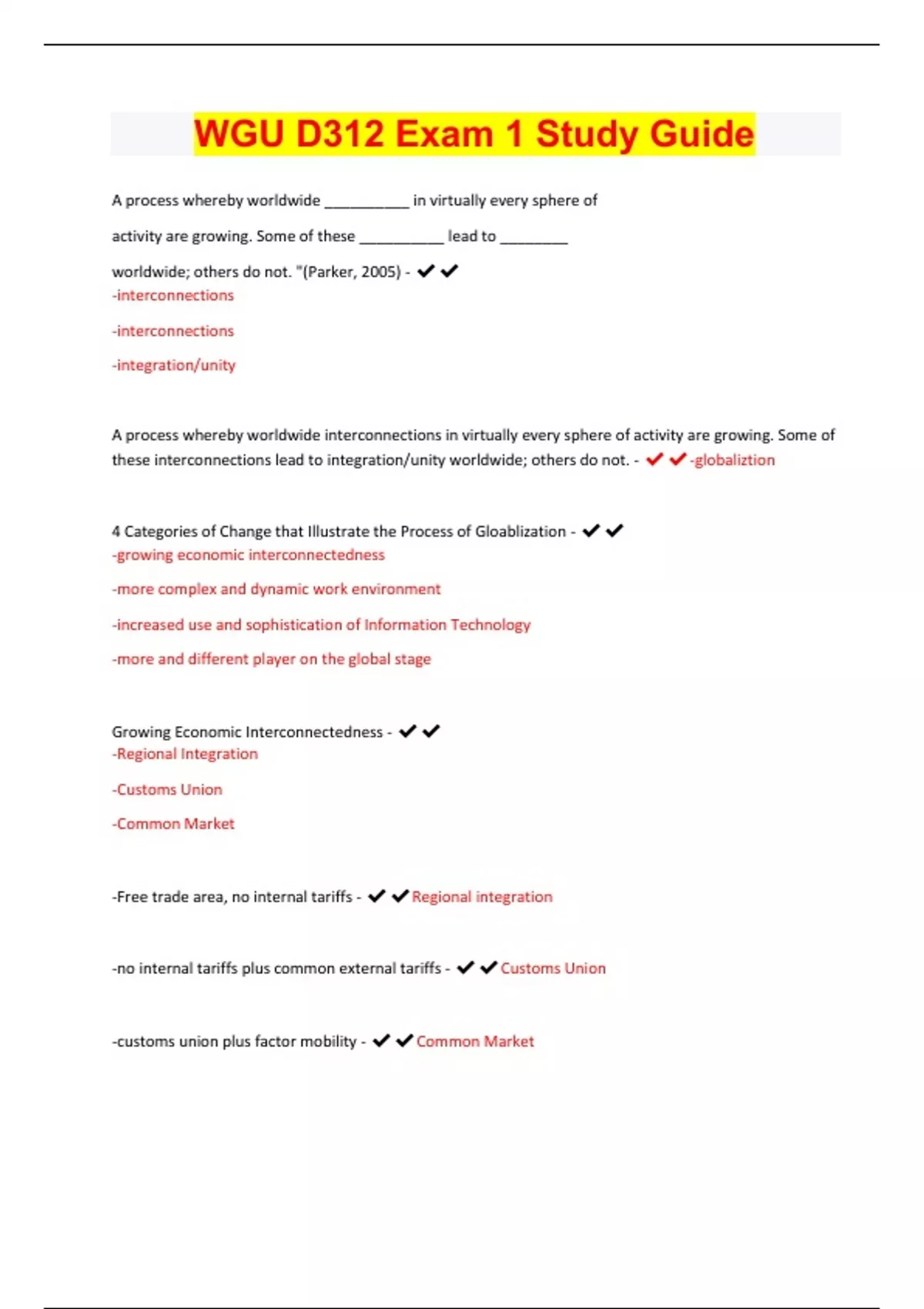 WGU D312 Exam 1 Study Guide

A process whereby worldwide __________ in virtually every sphere of activity are growing. Some of these __________ lead to ________ worldwide; others do not. "(Parker, 2005) - ✔✔
-interconnections

-interconnections

-integration/unity

A process whereby worldwide interconnections in virtually every sphere of activity are growing. Some of these interconnections lead to integration/unity worldwide; others do not. - ✔✔-globaliztion

4 Categories of Change that Illustrate the Process of Gloablization - ✔✔
-growing economic interconnectedness

-more complex and dynamic work environment

-increased use and sophistication of Information Technology

-more and different player on the global stage

Growing Economic Interconnectedness - ✔✔
-Regional Integration

-Customs Union

-Common Market

-Free trade area, no internal tariffs - ✔✔Regional integration

-no internal tariffs plus common external tariffs - ✔✔Customs Union

-customs union plus factor mobility - ✔✔Common Market